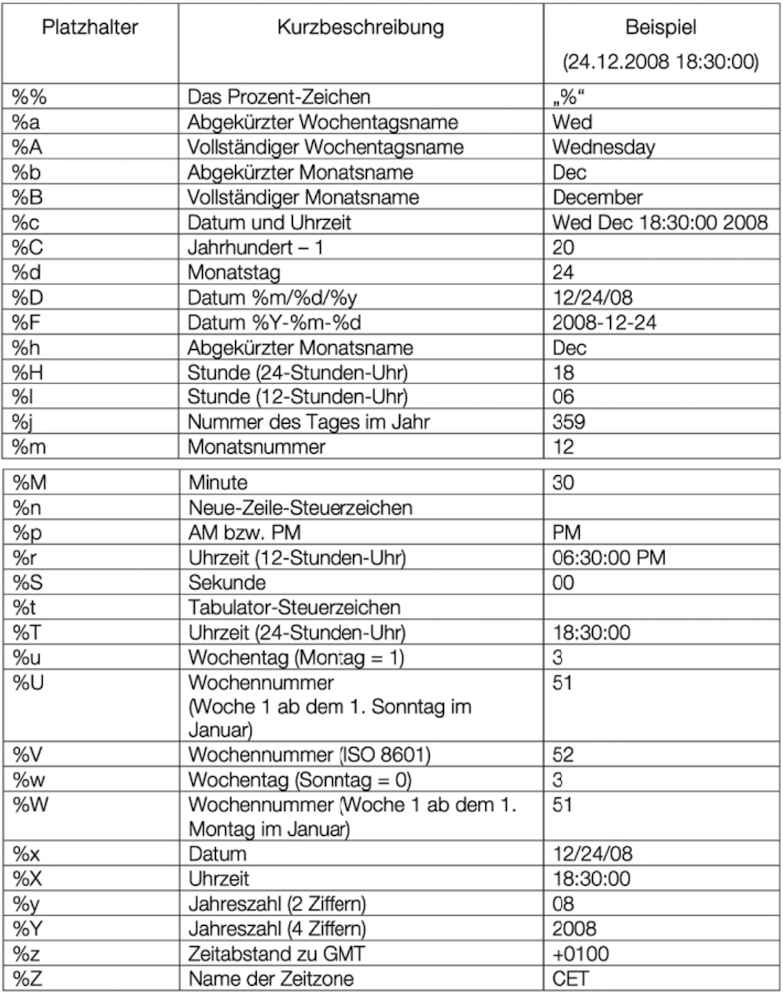 | Platzhalter | Kurzbeschreibung | Beispiel (24.12.2008 18:30:00) |
|---|---|---|
| %% | Das Prozent-Zeichen | „%“ |
| %a | Abgekürzter Wochentagsname | Wed |
| %A | Vollständiger Wochentagsname | Wednesday |
| %b | Abgekürzter Monatsname | Dec |
| %B | Vollständiger Monatsname | December |
| %c | Datum und Uhrzeit | Wed Dec 18:30:00 2008 |
| %C | Jahrhundert – 1 | 20 |
| %d | Monatstag | 24 |
| %D | Datum %m/%d/%y | 12/24/08 |
| %F | Datum %Y-%m-%d | 2008-12-24 |
| %h | Abgekürzter Monatsname | Dec |
| %H | Stunde (24-Stunden-Uhr) | 18 |
| %I | Stunde (12-Stunden-Uhr) | 06 |
| %j | Nummer des Tages im Jahr | 359 |
| %m | Monatsnummer | 12 |
| %M | Minute | 30 |
| %n | Neue-Zeile-Steuerzeichen | |
| %p | AM bzw. PM | PM |
| %r | Uhrzeit (12-Stunden-Uhr) | 06:30:00 PM |
| %S | Sekunde | 00 |
| %t | Tabulator-Steuerzeichen | |
| %T | Uhrzeit (24-Stunden-Uhr) | 18:30:00 |
| %u | Wochentag (Montag = 1) | 3 |
| %U | Wochennummer (Woche 1 ab dem 1. Sonntag im Januar) | 51 |
| %V | Wochennummer (ISO 8601) | 52 |
| %w | Wochentag (Sonntag = 0) | 3 |
| %W | Wochennummer (Woche 1 ab dem 1. Montag im Januar) | 51 |
| %x | Datum | 12/24/08 |
| %X | Uhrzeit | 18:30:00 |
| %y | Jahreszahl (2 Ziffern) | 08 |
| %Y | Jahreszahl (4 Ziffern) | 2008 |
| %z | Zeitabstand zu GMT | +0100 |
| %Z | Name der Zeitzone | CET |